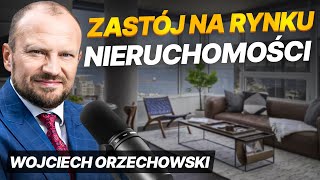 ZASTÓJ NA RYNKU
NIERUCHOMOŚCI

WOJCIECH ORZECHOWSKI